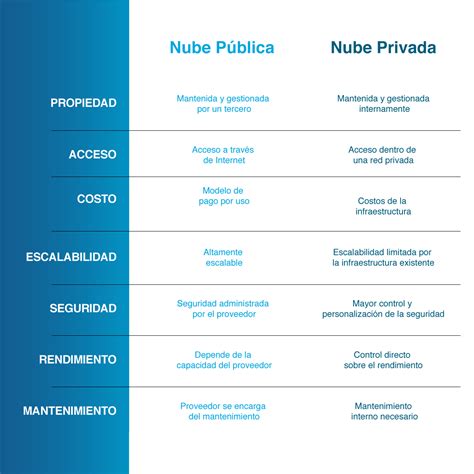 |  | Nube Pública | Nube Privada |
|---|---|---|
| PROPIEDAD | Mantenida y gestionada por un tercero | Mantenida y gestionada internamente |
| ACCESO | Acceso a través de Internet | Acceso dentro de una red privada |
| COSTO | Modelo de pago por uso | Costos de la infraestructura |
| ESCALABILIDAD | Altamente escalable | Escalabilidad limitada por la infraestructura existente |
| SEGURIDAD | Seguridad administrada por el proveedor | Mayor control y personalización de la seguridad |
| RENDIMIENTO | Depende de la capacidad del proveedor | Control directo sobre el rendimiento |
| MANTENIMIENTO | Proveedor se encarga del mantenimiento | Mantenimiento interno necesario |